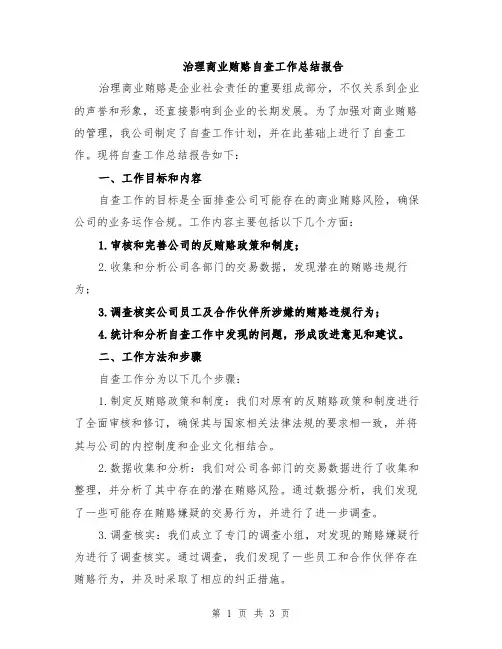 治理商业贿赂自查工作总结报告

治理商业贿赂是企业社会责任的重要组成部分，不仅关系到企业的声誉和形象，还直接影响到企业的长期发展。为了加强对商业贿赂的管理，我公司制定了自查工作计划，并在此基础上进行了自查工作。现将自查工作总结报告如下：

一、工作目标和内容

自查工作的目标是全面排查公司可能存在的商业贿赂风险，确保公司的业务运作合规。工作内容主要包括以下几个方面：

1.审核和完善公司的反贿赂政策和制度；

2.收集和分析公司各部门的交易数据，发现潜在的贿赂违规行为；

3.调查核实公司员工及合作伙伴所涉嫌的贿赂违规行为；

4.统计和分析自查工作中发现的问题，形成改进意见和建议。

二、工作方法和步骤

自查工作分为以下几个步骤：

1.制定反贿赂政策和制度：我们对原有的反贿赂政策和制度进行了全面审核和修订，确保其与国家相关法律法规的要求相一致，并将其与公司的内控制度和企业文化相结合。

2.数据收集和分析：我们对公司各部门的交易数据进行了收集和整理，并分析了其中存在的潜在贿赂风险。通过数据分析，我们发现了一些可能存在贿赂嫌疑的交易行为，并进行了进一步调查。

3.调查核实：我们成立了专门的调查小组，对发现的贿赂嫌疑行为进行了调查核实。通过调查，我们发现了一些员工和合作伙伴存在贿赂行为，并及时采取了相应的纠正措施。

第 1 页 共 3 页